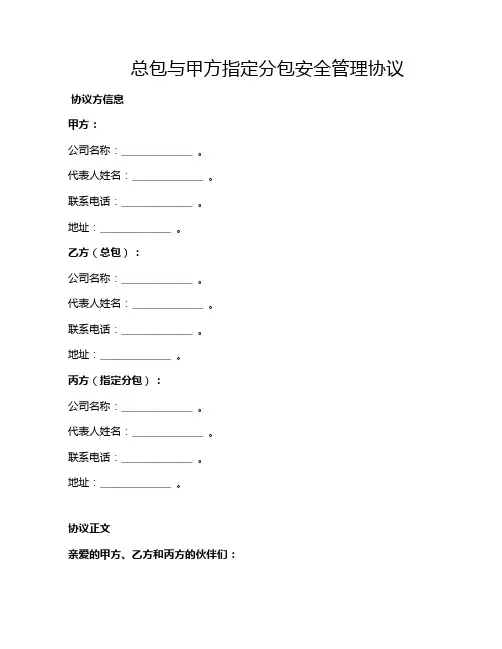 总包与甲方指定分包安全管理协议

协议方信息

甲方：

公司名称：______________ 。

代表人姓名：______________ 。

联系电话：______________ 。

地址：______________ 。

乙方（总包）：

公司名称：______________ 。

代表人姓名：______________ 。

联系电话：______________ 。

地址：______________ 。

丙方（指定分包）：

公司名称：______________ 。

代表人姓名：______________ 。

联系电话：______________ 。

地址：______________ 。

协议正文

亲爱的甲方、乙方和丙方的伙伴们：